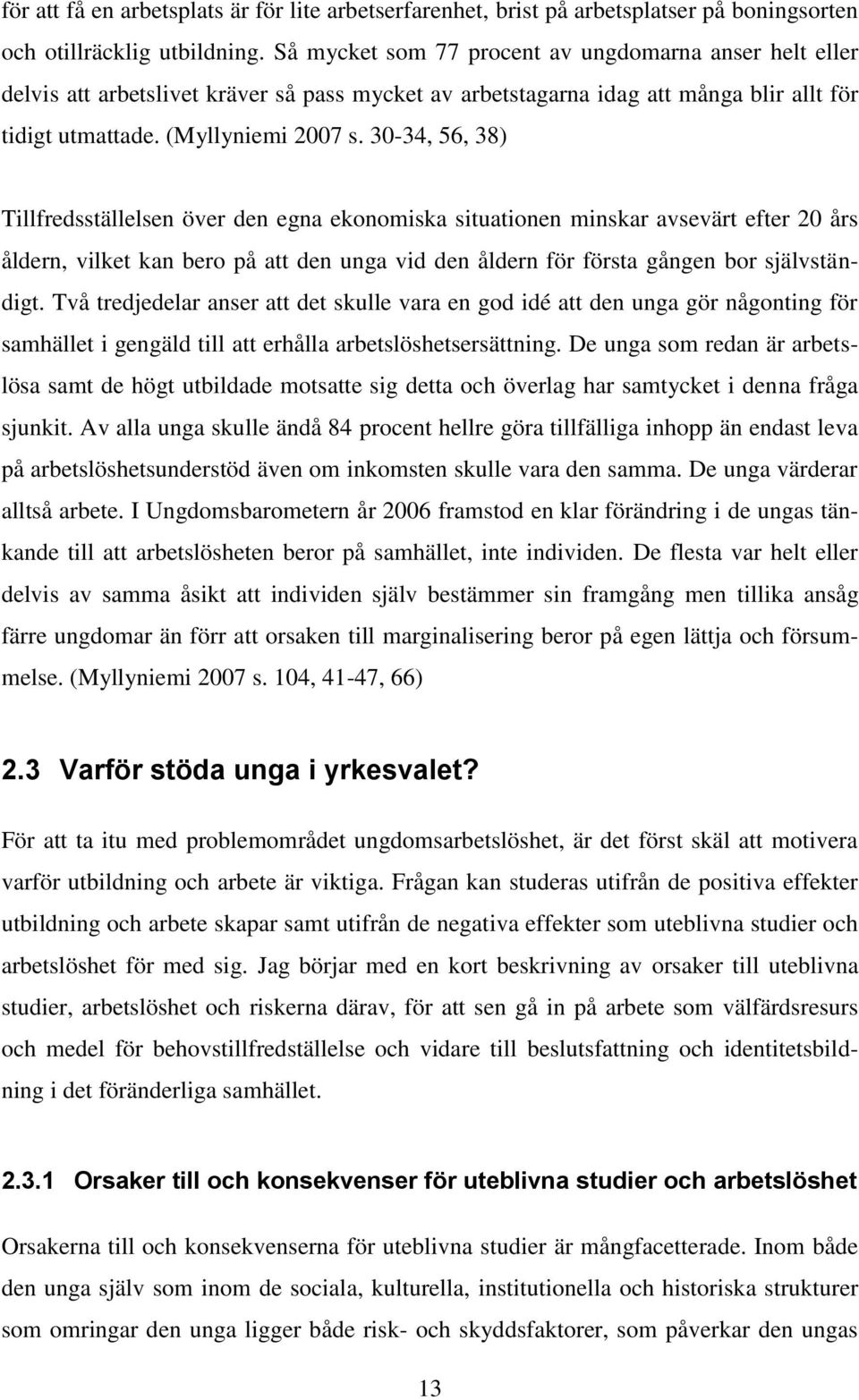 för att få en arbetsplats är för lite arbetserfarenhet, brist på arbetsplatser på boningsorten och otillräcklig utbildning. Så mycket som 77 procent av ungdomarna anser helt eller delvis att arbetslivet kräver så pass mycket av arbetstagarna idag att många blir allt för tidigt utmattade. (Myllyniemi 2007 s. 30-34, 56, 38)

Tillfredsställelsen över den egna ekonomiska situationen minskar avsevärt efter 20 års åldern, vilket kan bero på att den unga vid den åldern för första gången bor självständigt. Två tredjedelar anser att det skulle vara en god idé att den unga gör någonting för samhället i gengäld till att erhålla arbetslöshetsersättning. De unga som redan är arbetslösa samt de högt utbildade motsatte sig detta och överlag har samtycket i denna fråga sjunkit. Av alla unga skulle ändå 84 procent hellre göra tillfälliga inhopp än endast leva på arbetslöshetsunderstöd även om inkomsten skulle vara den samma. De unga värderar alltså arbete. I Ungdomsbarometern år 2006 framstod en klar förändring i de ungas tänkande till att arbetslösheten beror på samhället, inte individen. De flesta var helt eller delvis av samma åsikt att individen själv bestämmer sin framgång men tillika ansåg färre ungdomar än förr att orsaken till marginalisering beror på egen lättja och försummelse. (Myllyniemi 2007 s. 104, 41-47, 66)

2.3 Varför stöda unga i yrkesvalet?

För att ta itu med problemområdet ungdomsarbetslöshet, är det först skäl att motivera varför utbildning och arbete är viktiga. Frågan kan studeras utifrån de positiva effekter utbildning och arbete skapar samt utifrån de negativa effekter som uteblivna studier och arbetslöshet för med sig. Jag börjar med en kort beskrivning av orsaker till uteblivna studier, arbetslöshet och riskerna därav, för att sen gå in på arbete som välfärdsresurs och medel för behovstillfredställelse och vidare till beslutsfattning och identitetsbildning i det föränderliga samhället.

2.3.1 Orsaker till och konsekvenser för uteblivna studier och arbetslöshet

Orsakerna till och konsekvenserna för uteblivna studier är mångfacetterade. Inom både den unga själv som inom de sociala, kulturella, institutionella och historiska strukturer som omringar den unga ligger både risk- och skyddsfaktorer, som påverkar den ungas

13